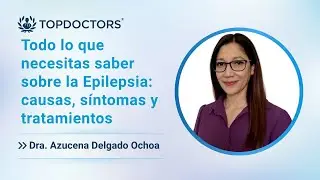 TOPDOCTORS®

Todo lo que necesitas saber sobre la Epilepsia: causas, síntomas y tratamientos

>> Dra. Azucena Delgado Ochoa